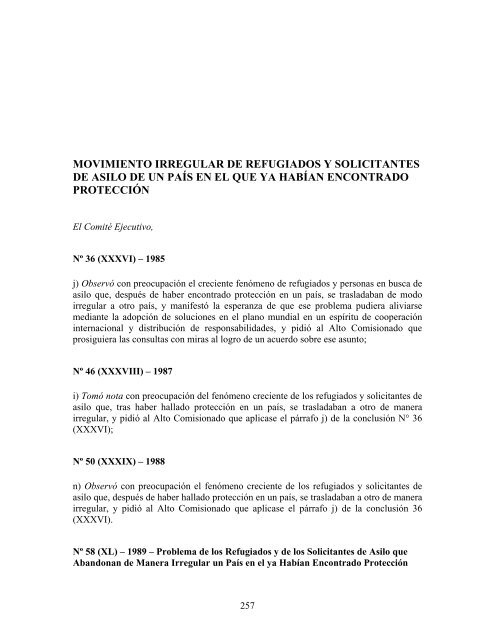 MOVIMIENTO IRREGULAR DE REFUGIADOS Y SOLICITANTES DE ASILO DE UN PAÍS EN EL QUE YA HABÍAN ENCONTRADO PROTECCIÓN

El Comité Ejecutivo,

Nº 36 (XXXVI) – 1985

j) Observó con preocupación el creciente fenómeno de refugiados y personas en busca de asilo que, después de haber encontrado protección en un país, se trasladaban de modo irregular a otro país, y manifestó la esperanza de que ese problema pudiera aliviarse mediante la adopción de soluciones en el plano mundial en un espíritu de cooperación internacional y distribución de responsabilidades, y pidió al Alto Comisionado que prosiguiera las consultas con miras al logro de un acuerdo sobre ese asunto;

Nº 46 (XXXVIII) – 1987

i) Tomó nota con preocupación del fenómeno creciente de los refugiados y solicitantes de asilo que, tras haber hallado protección en un país, se trasladaban a otro de manera irregular, y pidió al Alto Comisionado que aplicase el párrafo j) de la conclusión N° 36 (XXXVI);

Nº 50 (XXXIX) – 1988

n) Observó con preocupación el fenómeno creciente de los refugiados y solicitantes de asilo que, después de haber hallado protección en un país, se trasladaban a otro de manera irregular, y pidió al Alto Comisionado que aplicase el párrafo j) de la conclusión 36 (XXXVI).

Nº 58 (XL) – 1989 – Problema de los Refugiados y de los Solicitantes de Asilo que Abandonan de Manera Irregular un País en el ya Habían Encontrado Protección

257